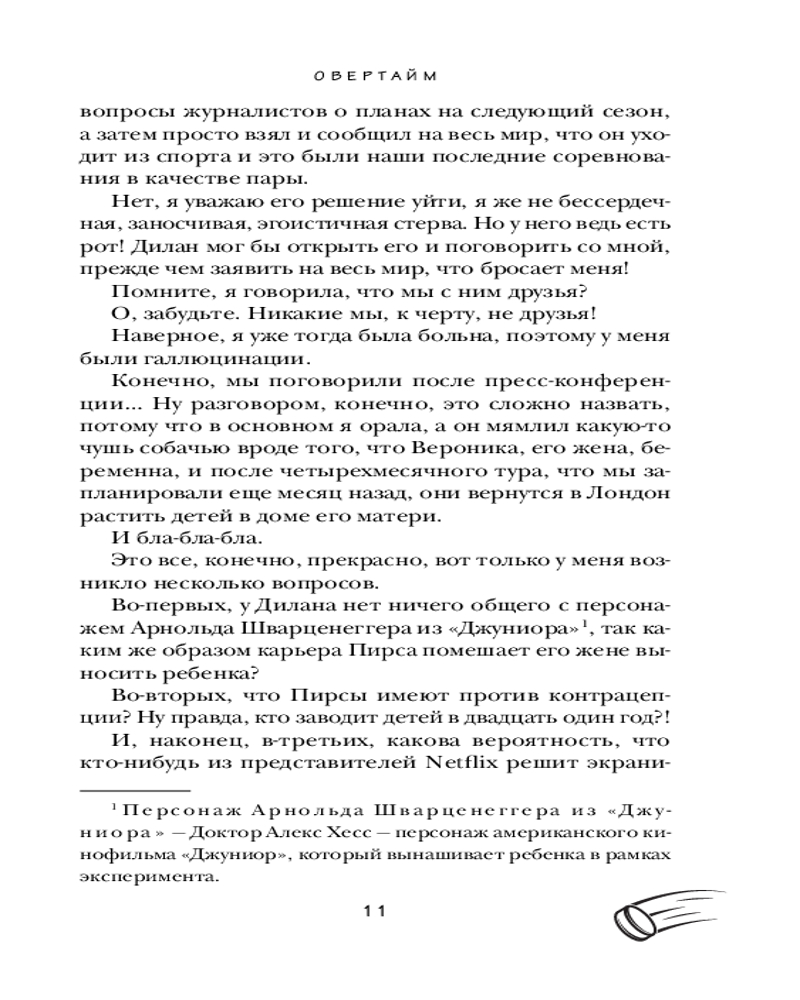 ОВЕРТАЙМ

вопросы журналистов о планах на следующий сезон, а затем просто взял и сообщил на весь мир, что он уходит из спорта и это были наши последние соревнования в качестве пары.

Нет, я уважаю его решение уйти, я же не бессердечная, заносчивая, эгоистичная стерва. Но у него ведь есть рот! Дилан мог бы открыть его и поговорить со мной, прежде чем заявить на весь мир, что бросает меня!

Помните, я говорила, что мы с ним друзья?

О, забудьте. Никакие мы, к черту, не друзья!

Наверное, я уже тогда была больна, поэтому у меня были галлюцинации.

Конечно, мы поговорили после пресс-конференции... Ну разговором, конечно, это сложно назвать, потому что в основном я орала, а он мямлил какую-то чушь собачью вроде того, что Вероника, его жена, беременна, и после четырехмесячного тура, что мы запланировали еще месяц назад, они вернутся в Лондон растить детей в доме его матери.

И бла-бла-бла.

Это все, конечно, прекрасно, вот только у меня возникло несколько вопросов.

Во-первых, у Дилана нет ничего общего с персонажем Арнольда Шварценеггера из «Джуниора»$^1$, так каким же образом карьера Пирса помешает его жене выносить ребенка?

Во-вторых, что Пирсы имеют против контрацепции? Ну правда, кто заводит детей в двадцать один год?!

И, наконец, в-третьих, какова вероятность, что кто-нибудь из представителей Netflix решит экрани-

$^1$ Персонаж Арнольда Шварценеггера из «Джуниора» — Доктор Алекс Хесс — персонаж американского кинофильма «Джуниор», который вынашивает ребенка в рамках эксперимента.

11